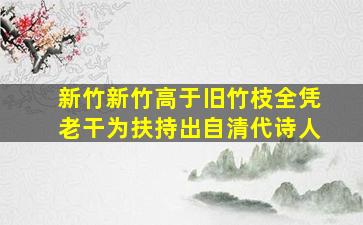 新竹新竹高于旧竹枝全凭老干为扶持出自清代诗人